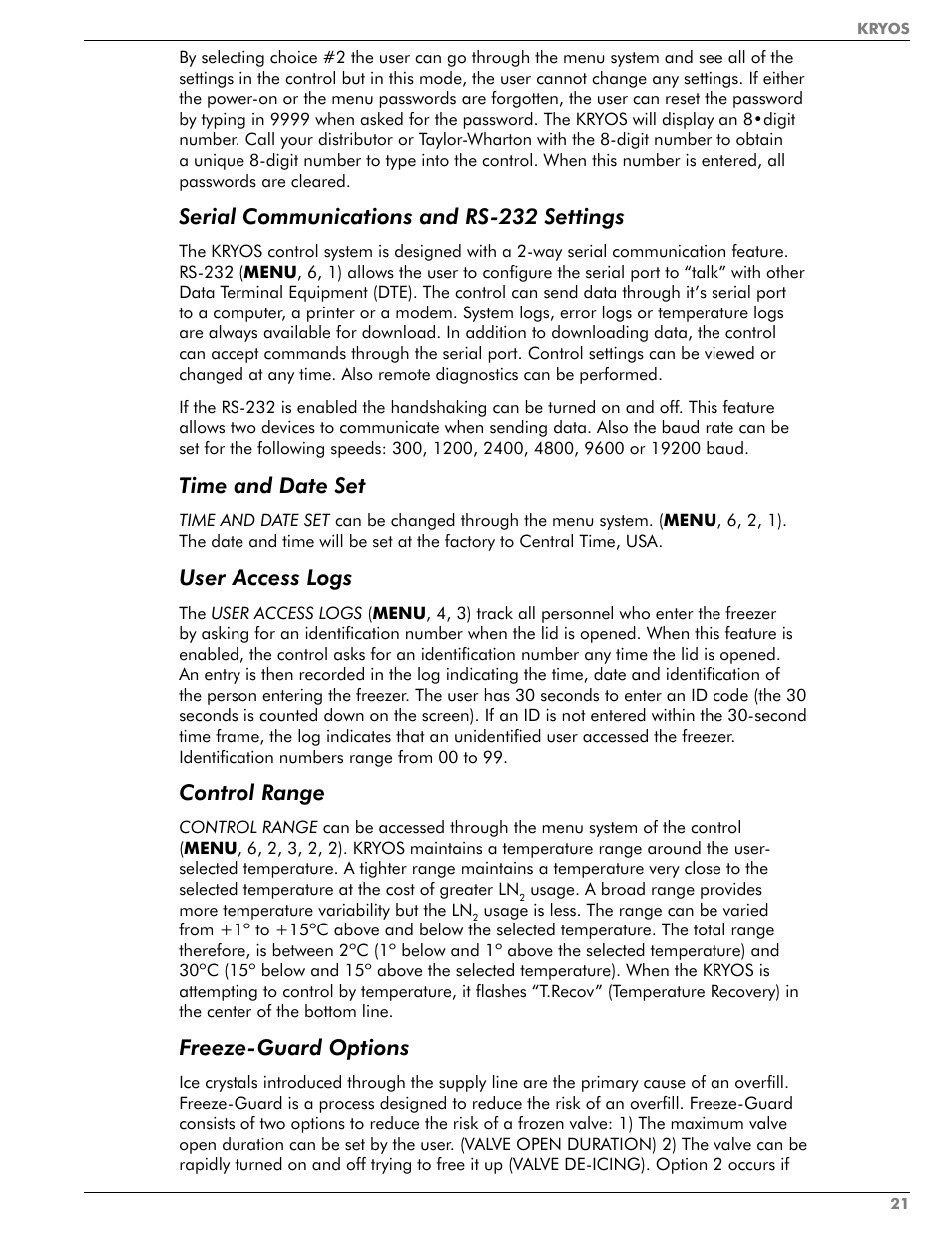 KRYOS

By selecting choice #2 the user can go through the menu system and see all of the settings in the control but in this mode, the user cannot change any settings. If either the power-on or the menu passwords are forgotten, the user can reset the password by typing in 9999 when asked for the password. The KRYOS will display an 8•digit number. Call your distributor or Taylor-Wharton with the 8-digit number to obtain a unique 8-digit number to type into the control. When this number is entered, all passwords are cleared.

Serial Communications and RS-232 Settings

The KRYOS control system is designed with a 2-way serial communication feature. RS-232 (MENU, 6, 1) allows the user to configure the serial port to “talk” with other Data Terminal Equipment (DTE). The control can send data through it’s serial port to a computer, a printer or a modem. System logs, error logs or temperature logs are always available for download. In addition to downloading data, the control can accept commands through the serial port. Control settings can be viewed or changed at any time. Also remote diagnostics can be performed.

If the RS-232 is enabled the handshaking can be turned on and off. This feature allows two devices to communicate when sending data. Also the baud rate can be set for the following speeds: 300, 1200, 2400, 4800, 9600 or 19200 baud.

Time and Date Set

TIME AND DATE SET can be changed through the menu system. (MENU, 6, 2, 1). The date and time will be set at the factory to Central Time, USA.

User Access Logs

The USER ACCESS LOGS (MENU, 4, 3) track all personnel who enter the freezer by asking for an identification number when the lid is opened. When this feature is enabled, the control asks for an identification number any time the lid is opened. An entry is then recorded in the log indicating the time, date and identification of the person entering the freezer. The user has 30 seconds to enter an ID code (the 30 seconds is counted down on the screen). If an ID is not entered within the 30-second time frame, the log indicates that an unidentified user accessed the freezer. Identification numbers range from 00 to 99.

Control Range

CONTROL RANGE can be accessed through the menu system of the control (MENU, 6, 2, 3, 2, 2). KRYOS maintains a temperature range around the user-selected temperature. A tighter range maintains a temperature very close to the selected temperature at the cost of greater $LN_2$ usage. A broad range provides more temperature variability but the $LN_2$ usage is less. The range can be varied from +1° to +15°C above and below the selected temperature. The total range therefore, is between 2°C (1° below and 1° above the selected temperature) and 30°C (15° below and 15° above the selected temperature). When the KRYOS is attempting to control by temperature, it flashes “T.Recov” (Temperature Recovery) in the center of the bottom line.

Freeze-Guard Options

Ice crystals introduced through the supply line are the primary cause of an overfill. Freeze-Guard is a process designed to reduce the risk of an overfill. Freeze-Guard consists of two options to reduce the risk of a frozen valve: 1) The maximum valve open duration can be set by the user. (VALVE OPEN DURATION) 2) The valve can be rapidly turned on and off trying to free it up (VALVE DE-ICING). Option 2 occurs if

21